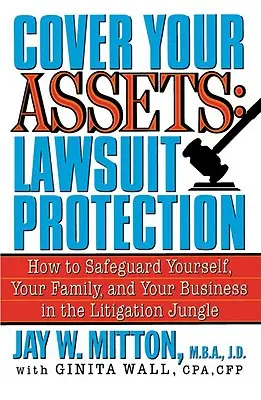 COVER YOUR ASSETS: LAWSUIT PROTECTION

How to Safeguard Yourself, Your Family, and Your Business in the Litigation Jungle

JAY W. MITTON, M.B.A., J.D.
with GINITA WALL, CPA, CFP